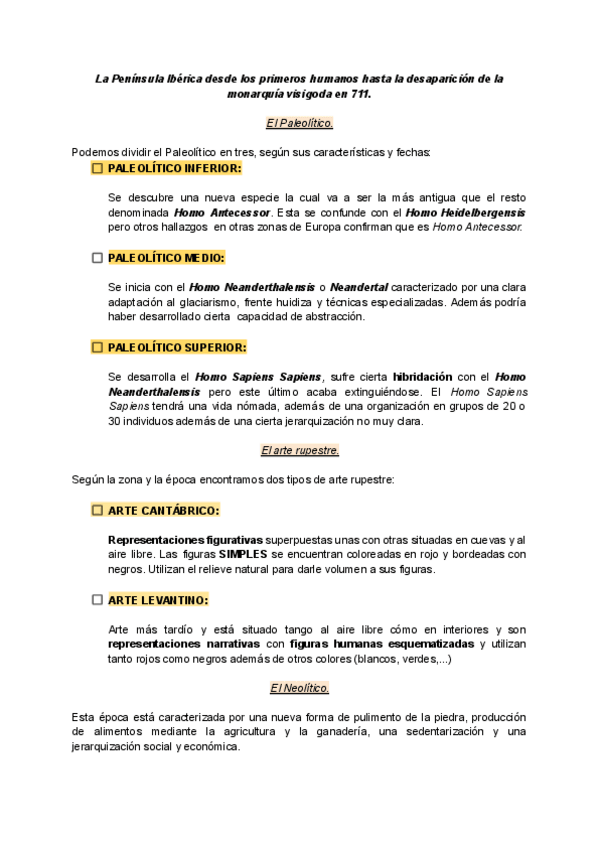 La Península Ibérica desde los primeros humanos hasta la desaparición de la monarquía visigoda en 711.

El Paleolítico.

Podemos dividir el Paleolítico en tres, según sus características y fechas:

☐ PALEOLÍTICO INFERIOR:

Se descubre una nueva especie la cual va a ser la más antigua que el resto denominada Homo Antecessor. Esta se confunde con el Homo Heidelbergensis pero otros hallazgos en otras zonas de Europa confirman que es Homo Antecessor.

☐ PALEOLÍTICO MEDIO:

Se inicia con el Homo Neanderthalensis o Neandertal caracterizado por una clara adaptación al glaciarismo, frente huidiza y técnicas especializadas. Además podría haber desarrollado cierta capacidad de abstracción.

☐ PALEOLÍTICO SUPERIOR:

Se desarrolla el Homo Sapiens Sapiens, sufre cierta hibridación con el Homo Neanderthalensis pero este último acaba extinguiéndose. El Homo Sapiens Sapiens tendrá una vida nómada, además de una organización en grupos de 20 o 30 individuos además de una cierta jerarquización no muy clara.

El arte rupestre.

Según la zona y la época encontramos dos tipos de arte rupestre:

☐ ARTE CANTÁBRICO:

Representaciones figurativas superpuestas unas con otras situadas en cuevas y al aire libre. Las figuras SIMPLES se encuentran coloreadas en rojo y bordeadas con negros. Utilizan el relieve natural para darle volumen a sus figuras.

☐ ARTE LEVANTINO:

Arte más tardío y está situado tango al aire libre cómo en interiores y son representaciones narrativas con figuras humanas esquematizadas y utilizan tanto rojos como negros además de otros colores (blancos, verdes,...)

El Neolítico.

Esta época está caracterizada por una nueva forma de pulimento de la piedra, producción de alimentos mediante la agricultura y la ganadería, una sedentarización y una jerarquización social y económica.